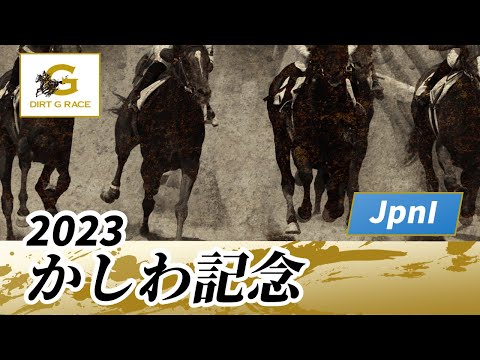 G
DIRT G RACE

JpnI

2023
かしわ記念